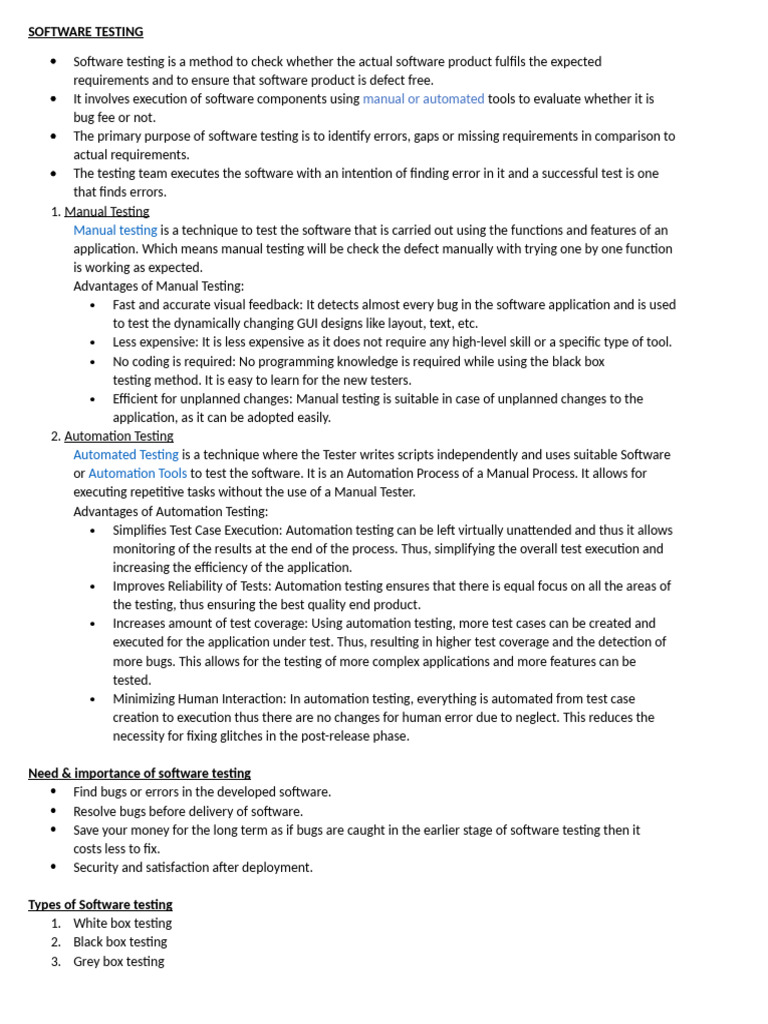 SOFTWARE TESTING

• Software testing is a method to check whether the actual software product fulfils the expected requirements and to ensure that software product is defect free.
• It involves execution of software components using manual or automated tools to evaluate whether it is bug fee or not.
• The primary purpose of software testing is to identify errors, gaps or missing requirements in comparison to actual requirements.
• The testing team executes the software with an intention of finding error in it and a successful test is one that finds errors.

1. Manual Testing

Manual testing is a technique to test the software that is carried out using the functions and features of an application. Which means manual testing will be check the defect manually with trying one by one function is working as expected.

Advantages of Manual Testing:
• Fast and accurate visual feedback: It detects almost every bug in the software application and is used to test the dynamically changing GUI designs like layout, text, etc.
• Less expensive: It is less expensive as it does not require any high-level skill or a specific type of tool.
• No coding is required: No programming knowledge is required while using the black box testing method. It is easy to learn for the new testers.
• Efficient for unplanned changes: Manual testing is suitable in case of unplanned changes to the application, as it can be adopted easily.

2. Automation Testing

Automated Testing is a technique where the Tester writes scripts independently and uses suitable Software or Automation Tools to test the software. It is an Automation Process of a Manual Process. It allows for executing repetitive tasks without the use of a Manual Tester.

Advantages of Automation Testing:
• Simplifies Test Case Execution: Automation testing can be left virtually unattended and thus it allows monitoring of the results at the end of the process. Thus, simplifying the overall test execution and increasing the efficiency of the application.
• Improves Reliability of Tests: Automation testing ensures that there is equal focus on all the areas of the testing, thus ensuring the best quality end product.
• Increases amount of test coverage: Using automation testing, more test cases can be created and executed for the application under test. Thus, resulting in higher test coverage and the detection of more bugs. This allows for the testing of more complex applications and more features can be tested.
• Minimizing Human Interaction: In automation testing, everything is automated from test case creation to execution thus there are no changes for human error due to neglect. This reduces the necessity for fixing glitches in the post-release phase.

Need & importance of software testing
• Find bugs or errors in the developed software.
• Resolve bugs before delivery of software.
• Save your money for the long term as if bugs are caught in the earlier stage of software testing then it costs less to fix.
• Security and satisfaction after deployment.

Types of Software testing
1. White box testing
2. Black box testing
3. Grey box testing